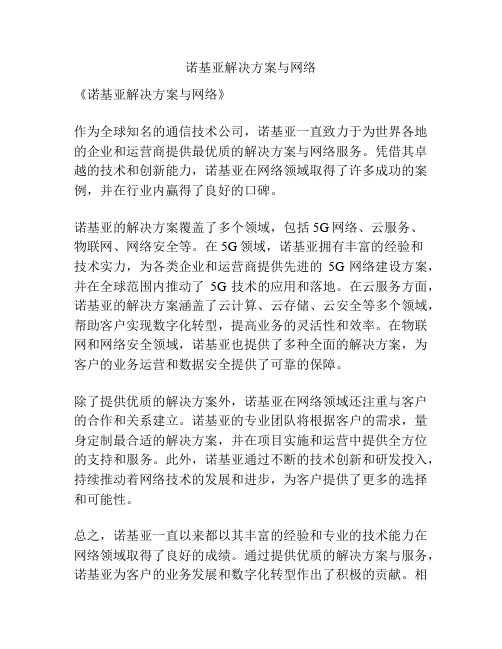 诺基亚解决方案与网络

《诺基亚解决方案与网络》

作为全球知名的通信技术公司，诺基亚一直致力于为世界各地的企业和运营商提供最优质的解决方案与网络服务。凭借其卓越的技术和创新能力，诺基亚在网络领域取得了许多成功的案例，并在行业内赢得了良好的口碑。

诺基亚的解决方案覆盖了多个领域，包括 5G 网络、云服务、物联网、网络安全等。在 5G 领域，诺基亚拥有丰富的经验和技术实力，为各类企业和运营商提供先进的 5G 网络建设方案，并在全球范围内推动了 5G 技术的应用和落地。在云服务方面，诺基亚的解决方案涵盖了云计算、云存储、云安全等多个领域，帮助客户实现数字化转型，提高业务的灵活性和效率。在物联网和网络安全领域，诺基亚也提供了多种全面的解决方案，为客户的业务运营和数据安全提供了可靠的保障。

除了提供优质的解决方案外，诺基亚在网络领域还注重与客户的合作和关系建立。诺基亚的专业团队将根据客户的需求，量身定制最合适的解决方案，并在项目实施和运营中提供全方位的支持和服务。此外，诺基亚通过不断的技术创新和研发投入，持续推动着网络技术的发展和进步，为客户提供了更多的选择和可能性。

总之，诺基亚一直以来都以其丰富的经验和专业的技术能力在网络领域取得了良好的成绩。通过提供优质的解决方案与服务，诺基亚为客户的业务发展和数字化转型作出了积极的贡献。相